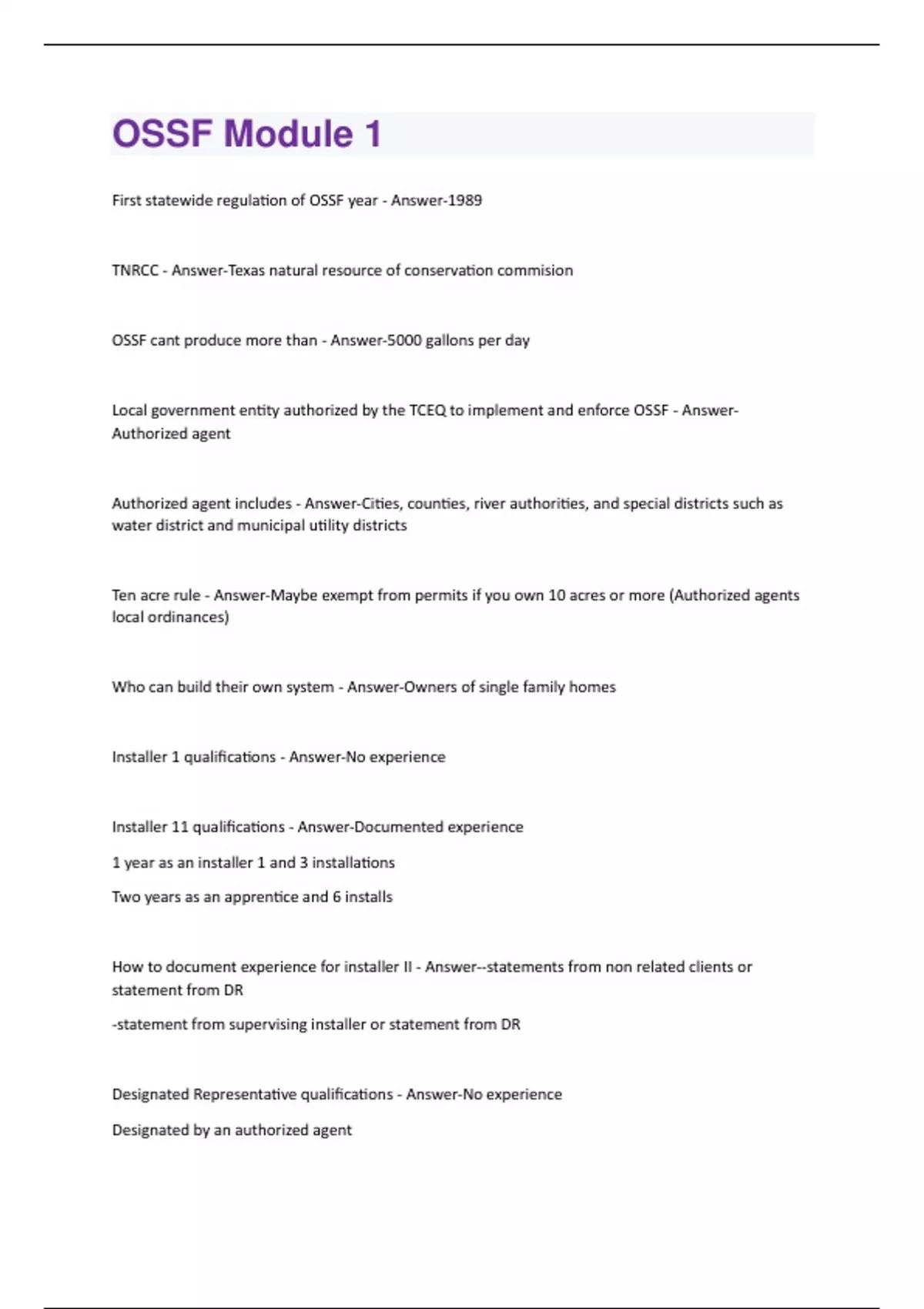 OSSF Module 1

First statewide regulation of OSSF year - Answer-1989

TNRCC - Answer-Texas natural resource of conservation commision

OSSF cant produce more than - Answer-5000 gallons per day

Local government entity authorized by the TCEQ to implement and enforce OSSF - Answer-Authorized agent

Authorized agent includes - Answer-Cities, counties, river authorities, and special districts such as water district and municipal utility districts

Ten acre rule - Answer-Maybe exempt from permits if you own 10 acres or more (Authorized agents local ordinances)

Who can build their own system - Answer-Owners of single family homes

Installer 1 qualifications - Answer-No experience

Installer 11 qualifications - Answer-Documented experience

1 year as an installer 1 and 3 installations

Two years as an apprentice and 6 installs

How to document experience for installer II - Answer--statements from non related clients or statement from DR

-statement from supervising installer or statement from DR

Designated Representative qualifications - Answer-No experience

Designated by an authorized agent